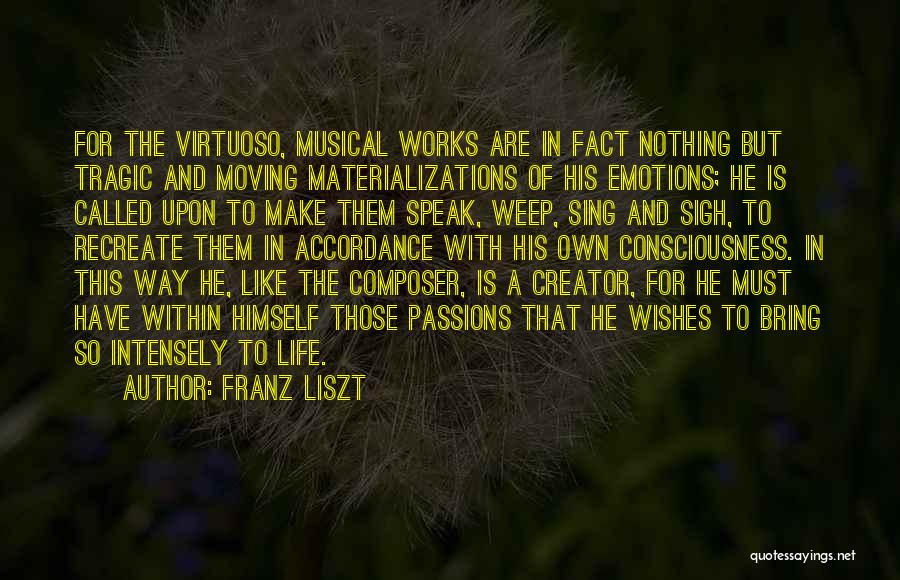 FOR THE VIRTUOSO, MUSICAL WORKS ARE IN FACT NOTHING BUT TRAGIC AND MOVING MATERIALIZATIONS OF HIS EMOTIONS; HE IS CALLED UPON TO MAKE THEM SPEAK, WEEP, SING AND SIGH, TO RECREATE THEM IN ACCORDANCE WITH HIS OWN CONSCIOUSNESS. IN THIS WAY HE, LIKE THE COMPOSER, IS A CREATOR, FOR HE MUST HAVE WITHIN HIMSELF THOSE PASSIONS THAT HE WISHES TO BRING SO INTENSELY TO LIFE.

AUTHOR: FRANZ LISZT

quotessayings.net